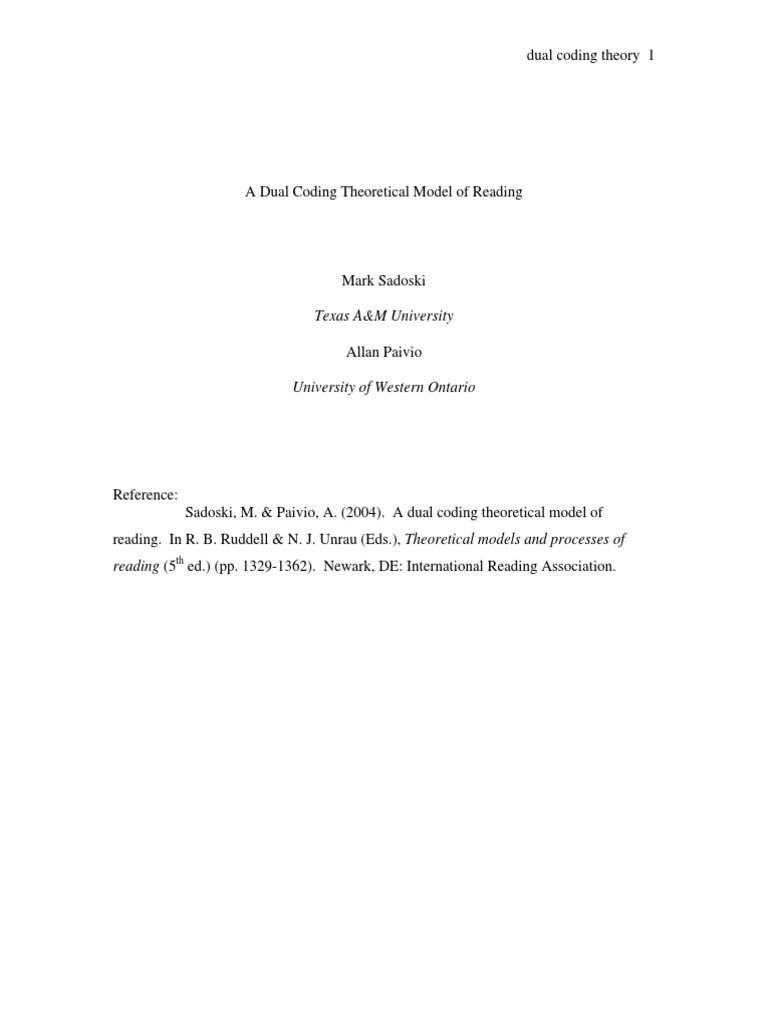 dual coding theory 1

A Dual Coding Theoretical Model of Reading

Mark Sadoski

Texas A&M University

Allan Paivio

University of Western Ontario

Reference:

Sadoski, M. & Paivio, A. (2004). A dual coding theoretical model of reading. In R. B. Ruddell & N. J. Unrau (Eds.), Theoretical models and processes of reading ($5^{th}$ ed.) (pp. 1329-1362). Newark, DE: International Reading Association.